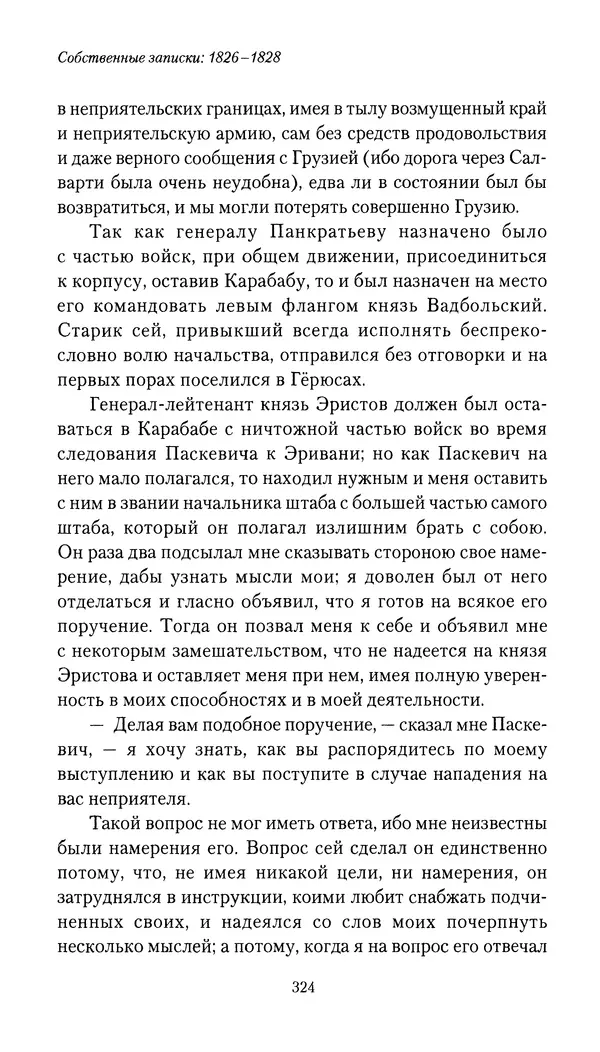 Собственные записки: 1826–1828

в неприятельских границах, имея в тылу возмущенный край и неприятельскую армию, сам без средств продовольствия и даже верного сообщения с Грузией (ибо дорога через Салварти была очень неудобна), едва ли в состоянии был бы возвратиться, и мы могли потерять совершенно Грузию.

Так как генералу Панкратьеву назначено было с частью войск, при общем движении, присоединиться к корпусу, оставив Карабабу, то и был назначен на место его командовать левым флангом князь Вадбольский. Старик сей, привыкший всегда исполнять беспрекословно волю начальства, отправился без отговорки и на первых порах поселился в Гёрюсах.

Генерал-лейтенант князь Эристов должен был оставаться в Карабабе с ничтожной частью войск во время следования Паскевича к Эривани; но как Паскевич на него мало полагался, то находил нужным и меня оставить с ним в звании начальника штаба с большей частью самого штаба, который он полагал излишним брать с собою. Он раза два подсылал мне сказывать стороною свое намерение, дабы узнать мысли мои; я доволен был от него отделаться и гласно объявил, что я готов на всякое его поручение. Тогда он позвал меня к себе и объявил мне с некоторым замешательством, что не надеется на князя Эристова и оставляет меня при нем, имея полную уверенность в моих способностях и в моей деятельности.

— Делая вам подобное поручение, — сказал мне Паскевич, — я хочу знать, как вы распорядитесь по моему выступлению и как вы поступите в случае нападения на вас неприятеля.

Такой вопрос не мог иметь ответа, ибо мне неизвестны были намерения его. Вопрос сей сделал он единственно потому, что, не имея никакой цели, ни намерения, он затруднялся в инструкции, коими любит снабжать подчиненных своих, и надеялся со слов моих почерпнуть несколько мыслей; а потому, когда я на вопрос его отвечал

324